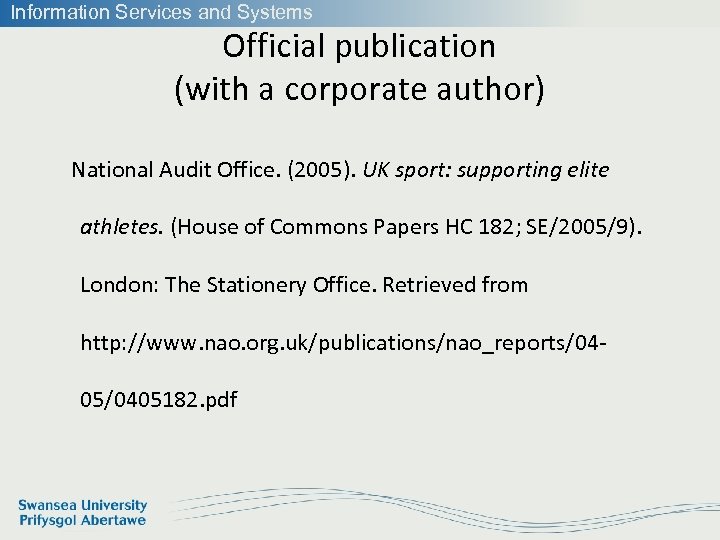 Information Services and Systems

Official publication
(with a corporate author)

National Audit Office. (2005). UK sport: supporting elite athletes. (House of Commons Papers HC 182; SE/2005/9). London: The Stationery Office. Retrieved from http://www.nao.org.uk/publications/nao_reports/04-05/0405182.pdf

Swansea University
Prifysgol Abertawe